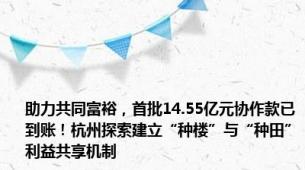 助力共同富裕，首批14.55亿元协作款已到账！杭州探索建立“种楼”与“种田”利益共享机制